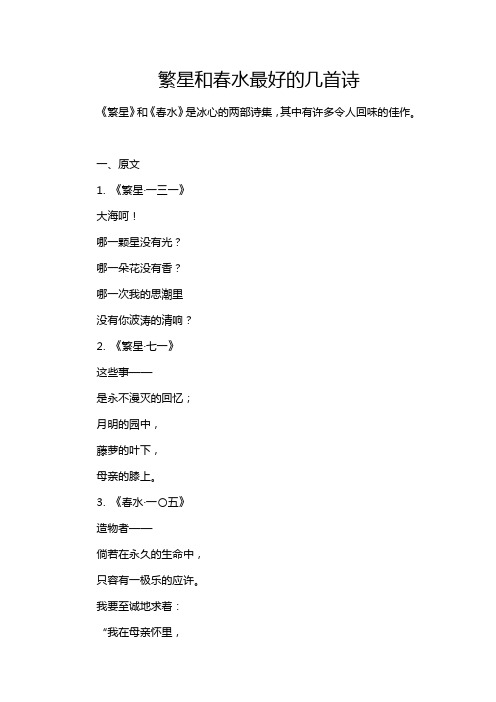 繁星和春水最好的几首诗

《繁星》和《春水》是冰心的两部诗集，其中有许多令人回味的佳作。

一、原文

1. 《繁星·一三一》

大海呵！

哪一颗星没有光？

哪一朵花没有香？

哪一次我的思潮里

没有你波涛的清响？

2. 《繁星·七一》

这些事——

是永不漫灭的回忆；

月明的园中，

藤萝的叶下，

母亲的膝上。

3. 《春水·一〇五》

造物者——

倘若在永久的生命中，

只容有一极乐的应许。

我要至诚地求着：

“我在母亲怀里，